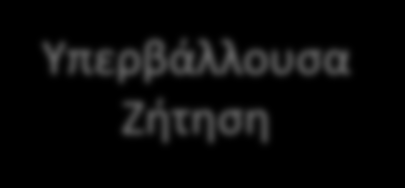 Υπερβάλλουσα Ζήτηση